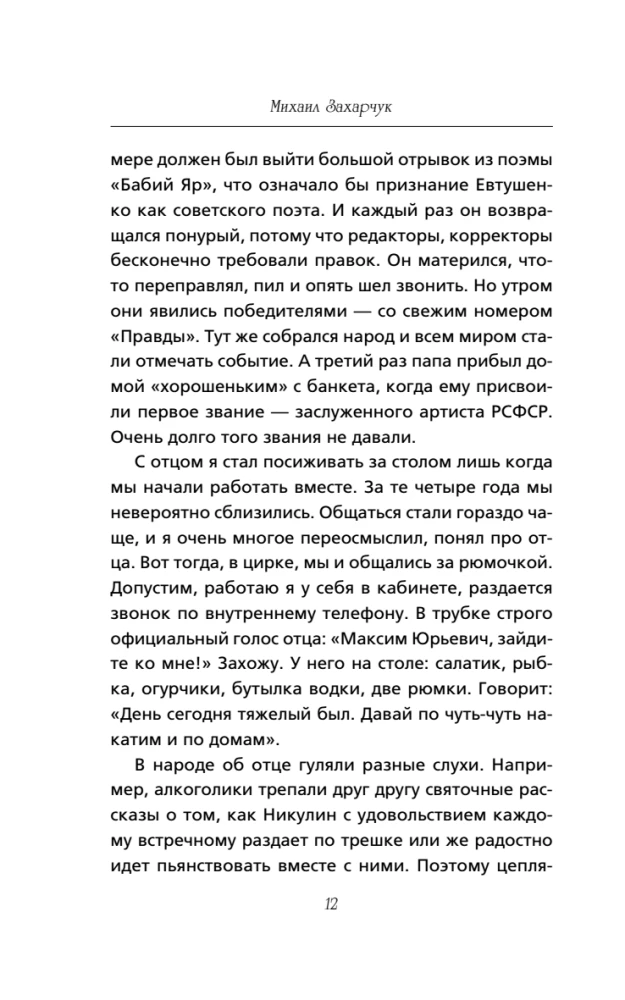 Михаил Захарчук

мере должен был выйти большой отрывок из поэмы «Бабий Яр», что означало бы признание Евтушенко как советского поэта. И каждый раз он возвращался понурый, потому что редакторы, корректоры бесконечно требовали правок. Он матерился, что-то переправлял, пил и опять шел звонить. Но утром они явились победителями — со свежим номером «Правды». Тут же собрался народ и всем миром стали отмечать событие. А третий раз папа прибыл домой «хорошеньким» с банкета, когда ему присвоили первое звание — заслуженного артиста РСФСР. Очень долго того звания не давали.

С отцом я стал посиживать за столом лишь когда мы начали работать вместе. За те четыре года мы невероятно сблизились. Общаться стали гораздо чаще, и я очень многое переосмыслил, понял про отца. Вот тогда, в цирке, мы и общались за рюмочкой. Допустим, работаю я у себя в кабинете, раздается звонок по внутреннему телефону. В трубке строго официальный голос отца: «Максим Юрьевич, зайдите ко мне!» Захожу. У него на столе: салатик, рыбка, огурчики, бутылка водки, две рюмки. Говорит: «День сегодня тяжелый был. Давай по чуть-чуть накатим и по домам».

В народе об отце гуляли разные слухи. Например, алкоголики трепали друг другу святочные рассказы о том, как Никулин с удовольствием каждому встречному раздает по трешке или же радостно идет пьянствовать вместе с ними. Поэтому цепля-

12